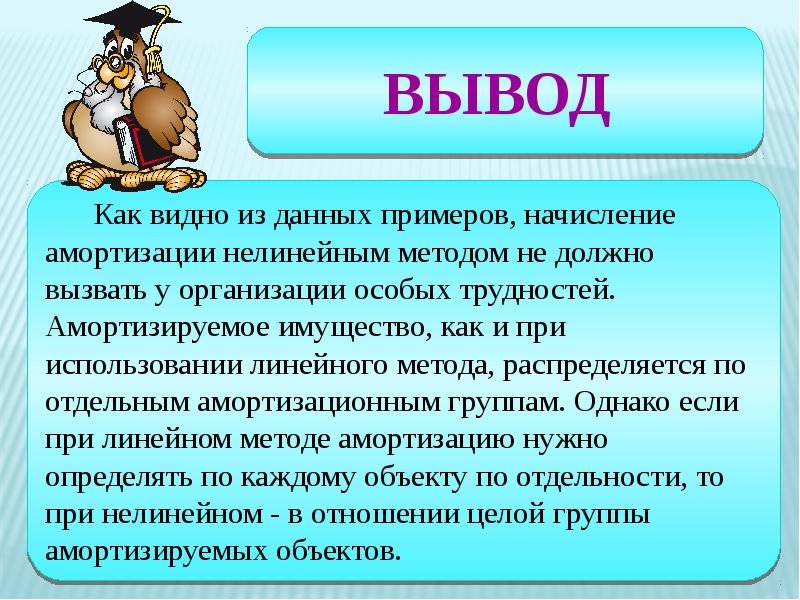 ВЫВОД

Как видно из данных примеров, начисление амортизации нелинейным методом не должно вызвать у организации особых трудностей. Амортизируемое имущество, как и при использовании линейного метода, распределяется по отдельным амортизационным группам. Однако если при линейном методе амортизацию нужно определять по каждому объекту по отдельности, то при нелинейном - в отношении целой группы амортизируемых объектов.